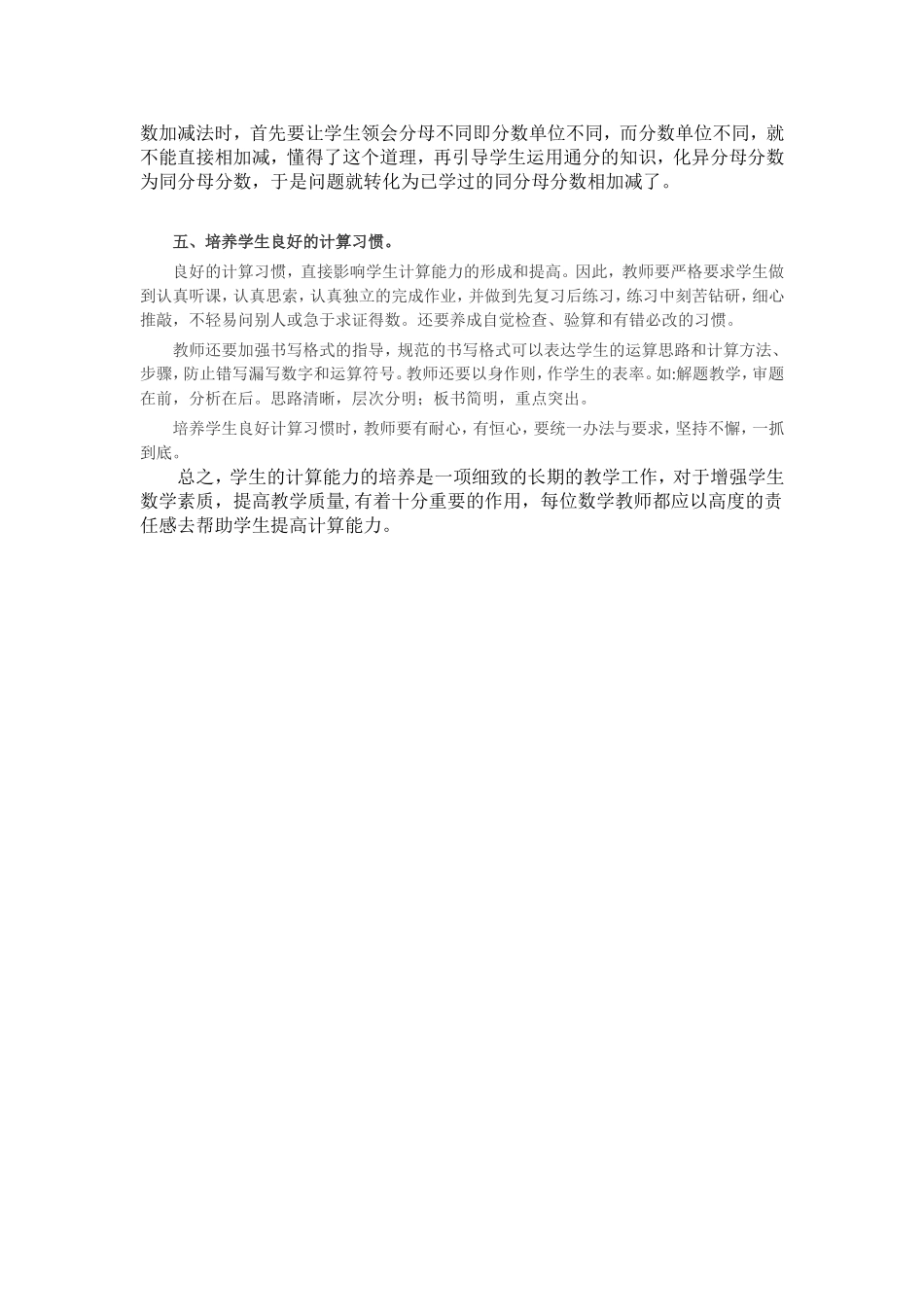 数加减法时，首先要让学生领会分母不同即分数单位不同，而分数单位不同，就不能直接相加减，懂得了这个道理，再引导学生运用通分的知识，化异分母分数为同分母分数，于是问题就转化为已学过的同分母分数相加减了。

五、培养学生良好的计算习惯。

良好的计算习惯，直接影响学生计算能力的形成和提高。因此，教师要严格要求学生做到认真听课，认真思索，认真独立的完成作业，并做到先复习后练习，练习中刻苦钻研，细心推敲，不轻易问别人或急于求证得数。还要养成自觉检查、验算和有错必改的习惯。

教师还要加强书写格式的指导，规范的书写格式可以表达学生的运算思路和计算方法、步骤，防止错写漏写数字和运算符号。教师还要以身作则，作学生的表率。如:解题教学，审题在前，分析在后。思路清晰，层次分明；板书简明，重点突出。

培养学生良好计算习惯时，教师要有耐心，有恒心，要统一办法与要求，坚持不懈，一抓到底。

总之，学生的计算能力的培养是一项细致的长期的教学工作，对于增强学生数学素质，提高教学质量,有着十分重要的作用，每位数学教师都应以高度的责任感去帮助学生提高计算能力。